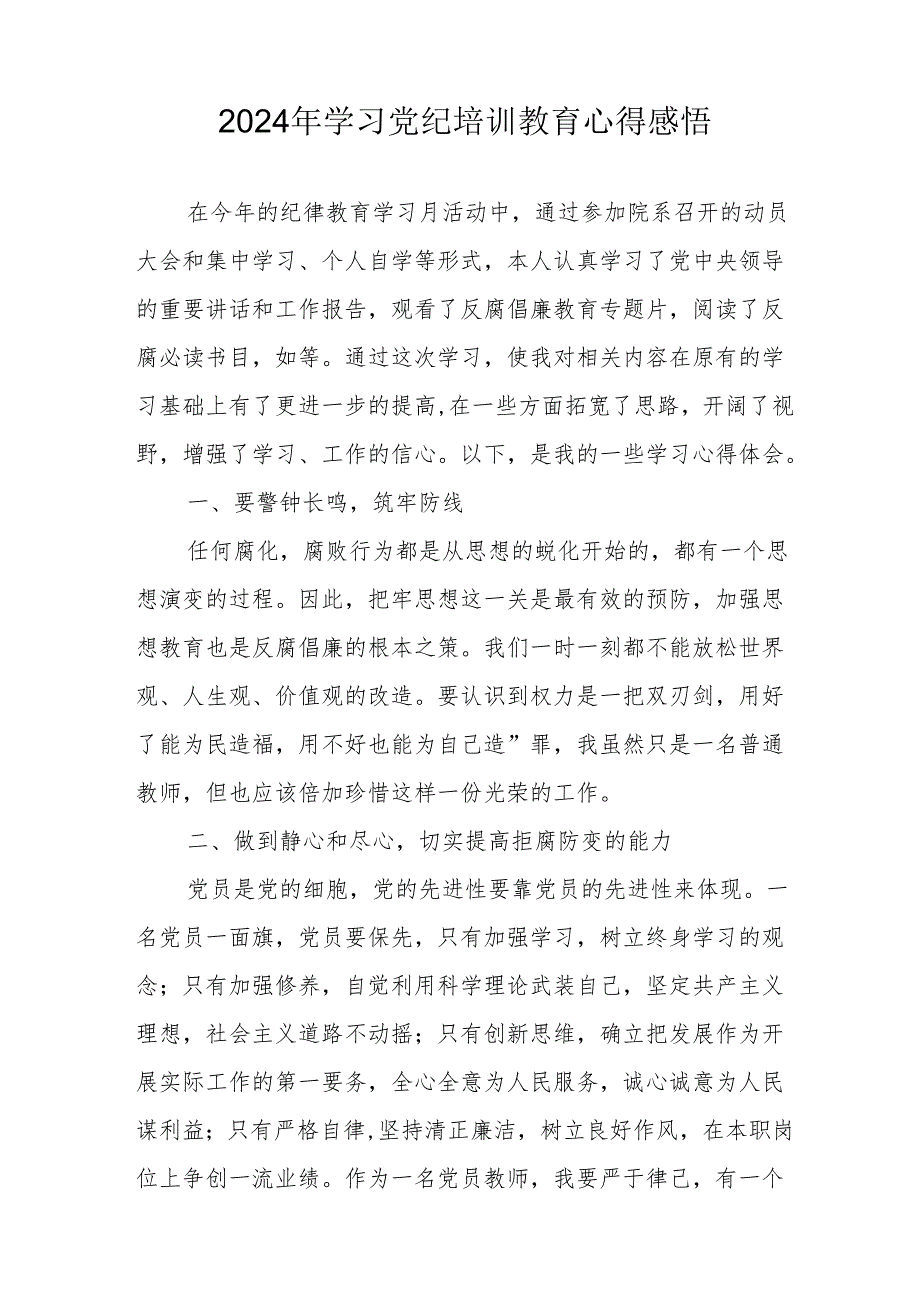 2024年学习党纪培训教育心得感悟

在今年的纪律教育学习月活动中，通过参加院系召开的动员大会和集中学习、个人自学等形式，本人认真学习了党中央领导的重要讲话和工作报告，观看了反腐倡廉教育专题片，阅读了反腐必读书目，如等。通过这次学习，使我对相关内容在原有的学习基础上有了更进一步的提高,在一些方面拓宽了思路，开阔了视野，增强了学习、工作的信心。以下，是我的一些学习心得体会。

一、要警钟长鸣，筑牢防线

任何腐化，腐败行为都是从思想的蜕化开始的，都有一个思想演变的过程。因此，把牢思想这一关是最有效的预防，加强思想教育也是反腐倡廉的根本之策。我们一时一刻都不能放松世界观、人生观、价值观的改造。要认识到权力是一把双刃剑，用好了能为民造福，用不好也能为自己造”罪，我虽然只是一名普通教师，但也应该倍加珍惜这样一份光荣的工作。

二、做到静心和尽心，切实提高拒腐防变的能力

党员是党的细胞，党的先进性要靠党员的先进性来体现。一名党员一面旗，党员要保先，只有加强学习，树立终身学习的观念；只有加强修养，自觉利用科学理论武装自己，坚定共产主义理想，社会主义道路不动摇；只有创新思维，确立把发展作为开展实际工作的第一要务，全心全意为人民服务，诚心诚意为人民谋利益；只有严格自律,坚持清正廉洁，树立良好作风，在本职岗位上争创一流业绩。作为一名党员教师，我要严于律己，有一个